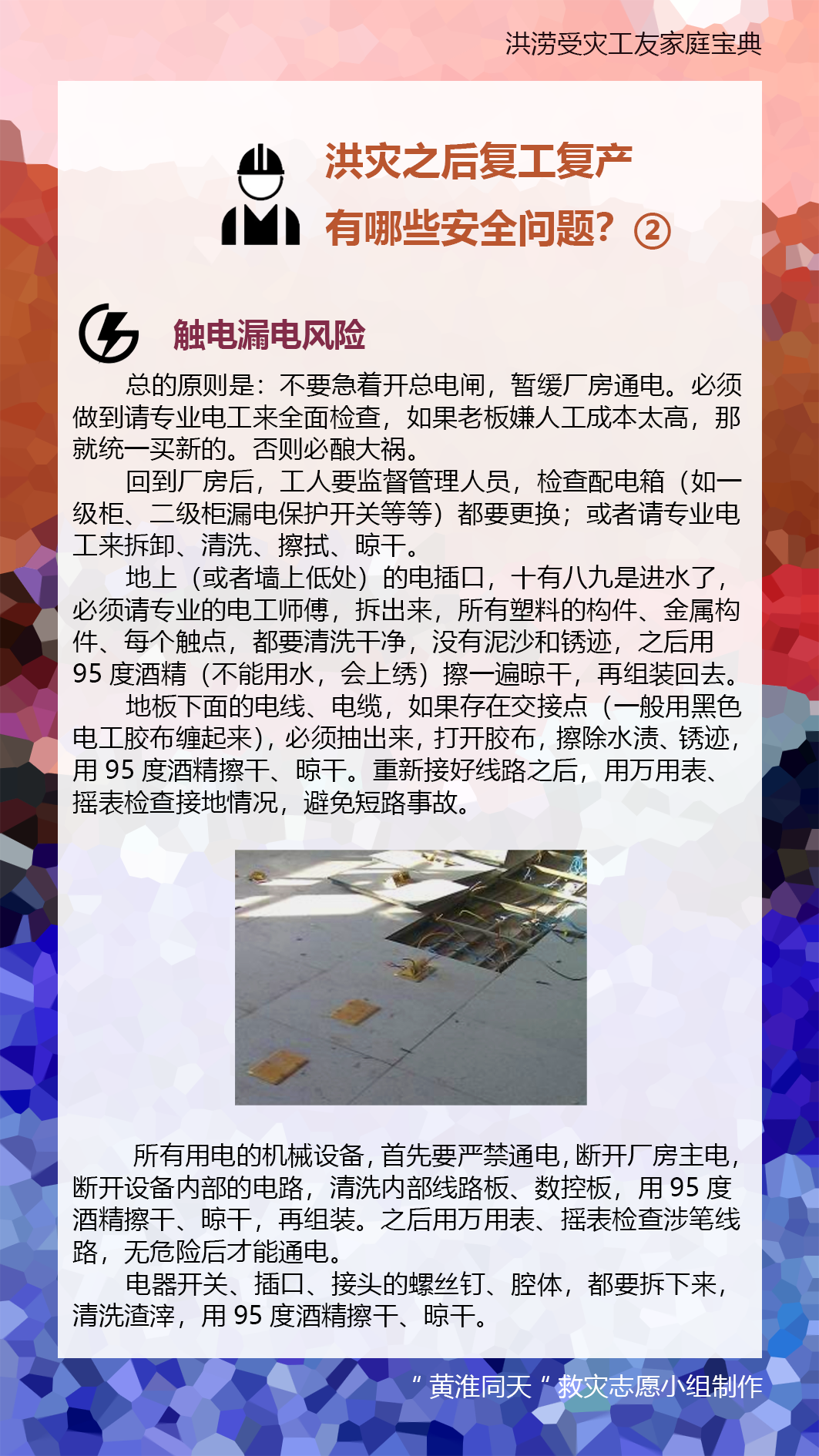 洪涝受灾工友家庭宝典

洪灾之后复工复产
有哪些安全问题？②

触电漏电风险

总的原则是：不要急着开总电闸，暂缓厂房通电。必须做到请专业电工来全面检查，如果老板嫌人工成本太高，那就统一买新的。否则必酿大祸。

回到厂房后，工人要监督管理人员，检查配电箱（如一级柜、二级柜漏电保护开关等等）都要更换；或者请专业电工来拆卸、清洗、擦拭、晾干。

地上（或者墙上低处）的电插口，十有八九是进水了，必须请专业的电工师傅，拆出来，所有塑料的构件、金属构件、每个触点，都要清洗干净，没有泥沙和锈迹，之后用95度酒精（不能用水，会上绣）擦一遍晾干，再组装回去。

地板下面的电线、电缆，如果存在交接点（一般用黑色电工胶布缠起来），必须抽出来，打开胶布，擦除水渍、锈迹，用95度酒精擦干、晾干。重新接好线路之后，用万用表、摇表检查接地情况，避免短路事故。

所有用电的机械设备，首先要严禁通电，断开厂房主电，断开设备内部的电路，清洗内部线路板、数控板，用95度酒精擦干、晾干，再组装。之后用万用表、摇表检查涉笔线路，无危险后才能通电。

电器开关、插口、接头的螺丝钉、腔体，都要拆下来，清洗渣滓，用95度酒精擦干、晾干。

“黄淮同天”救灾志愿小组制作